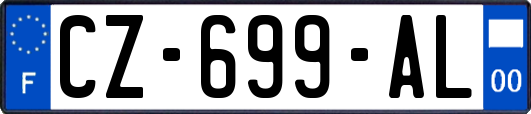 F
CZ-699-AL
00